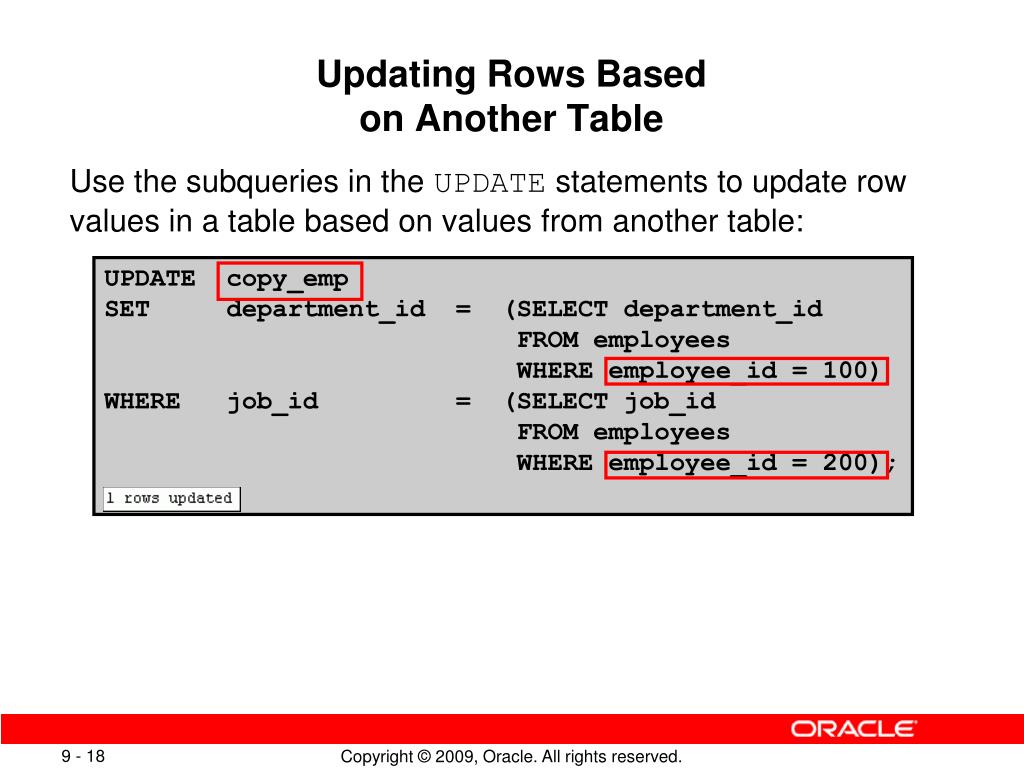 Updating Rows Based on Another Table

Use the subqueries in the UPDATE statements to update row values in a table based on values from another table:

UPDATE copy_emp
SET department_id = (SELECT department_id
FROM employees
WHERE employee_id = 100)
WHERE job_id = (SELECT job_id
FROM employees
WHERE employee_id = 200);

1 rows updated

ORACLE

9 - 18

Copyright © 2009, Oracle. All rights reserved.